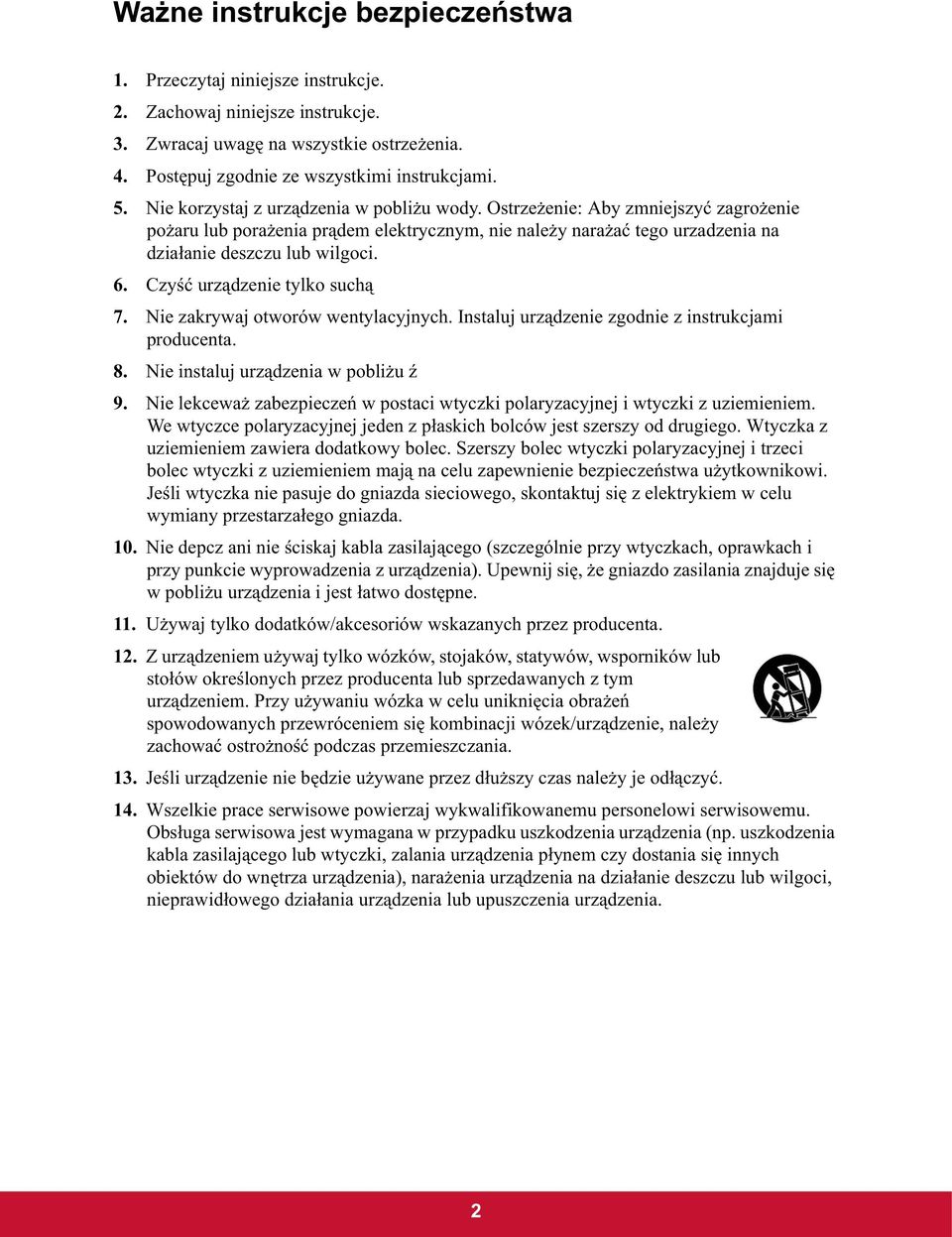 Ważne instrukcje bezpieczeństwa

1. Przeczytaj niniejsze instrukcje.
2. Zachowaj niniejsze instrukcje.
3. Zwracaj uwagę na wszystkie ostrzeżenia.
4. Postępuj zgodnie ze wszystkimi instrukcjami.
5. Nie korzystaj z urządzenia w pobliżu wody. Ostrzeżenie: Aby zmniejszyć zagrożenie pożaru lub porażenia prądem elektrycznym, nie należy narażać tego urzadzenia na działanie deszczu lub wilgoci.
6. Czyść urządzenie tylko suchą
7. Nie zakrywaj otworów wentylacyjnych. Instaluj urządzenie zgodnie z instrukcjami producenta.
8. Nie instaluj urządzenia w pobliżu ź
9. Nie lekceważ zabezpieczeń w postaci wtyczki polaryzacyjnej i wtyczki z uziemieniem. We wtyczce polaryzacyjnej jeden z płaskich bolców jest szerszy od drugiego. Wtyczka z uziemieniem zawiera dodatkowy bolec. Szerszy bolec wtyczki polaryzacyjnej i trzeci bolec wtyczki z uziemieniem mają na celu zapewnienie bezpieczeństwa użytkownikowi. Jeśli wtyczka nie pasuje do gniazda sieciowego, skontaktuj się z elektrykiem w celu wymiany przestarzałego gniazda.
10. Nie depcz ani nie ściskaj kabla zasilającego (szczególnie przy wtyczkach, oprawkach i przy punkcie wyprowadzenia z urządzenia). Upewnij się, że gniazdo zasilania znajduje się w pobliżu urządzenia i jest łatwo dostępne.
11. Używaj tylko dodatków/akcesoriów wskazanych przez producenta.
12. Z urządzeniem używaj tylko wózków, stojaków, statywów, wsporników lub stołów określonych przez producenta lub sprzedawanych z tym urządzeniem. Przy używaniu wózka w celu uniknięcia obrażeń spowodowanych przewróceniem się kombinacji wózek/urządzenie, należy zachować ostrożność podczas przemieszczania.
13. Jeśli urządzenie nie będzie używane przez dłuższy czas należy je odłączyć.
14. Wszelkie prace serwisowe powierzaj wykwalifikowanemu personelowi serwisowemu. Obsługa serwisowa jest wymagana w przypadku uszkodzenia urządzenia (np. uszkodzenia kabla zasilającego lub wtyczki, zalania urządzenia płynem czy dostania się innych obiektów do wnętrza urządzenia), narażenia urządzenia na działanie deszczu lub wilgoci, nieprawidłowego działania urządzenia lub upuszczenia urządzenia.

2